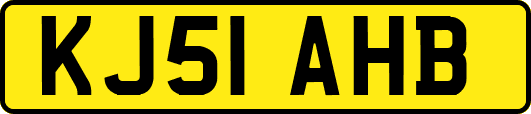 KJ51 AHB